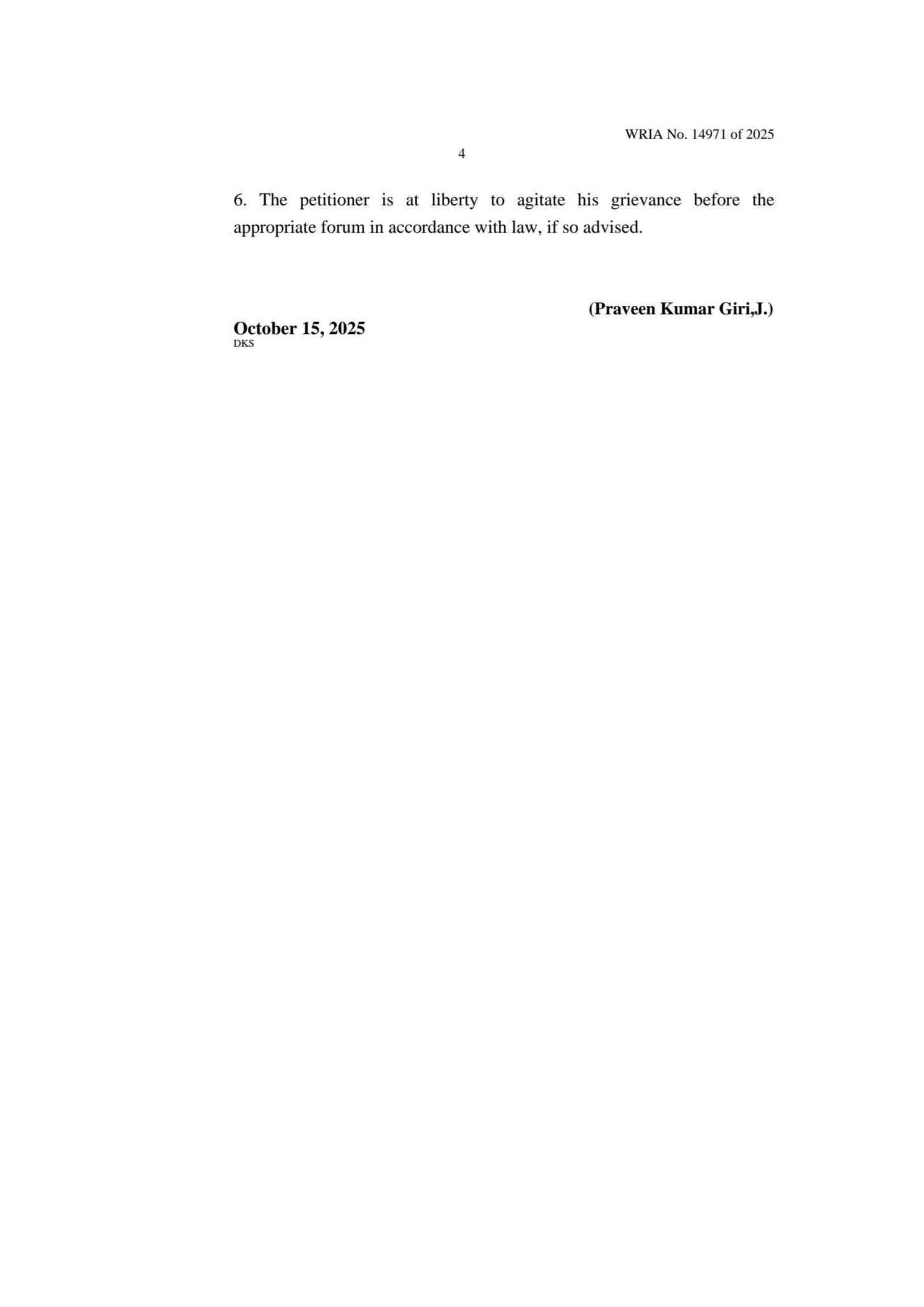 WRIA No. 14971 of 2025

4

6. The petitioner is at liberty to agitate his grievance before the appropriate forum in accordance with law, if so advised.

(Praveen Kumar Giri,J.)

October 15, 2025
DKS